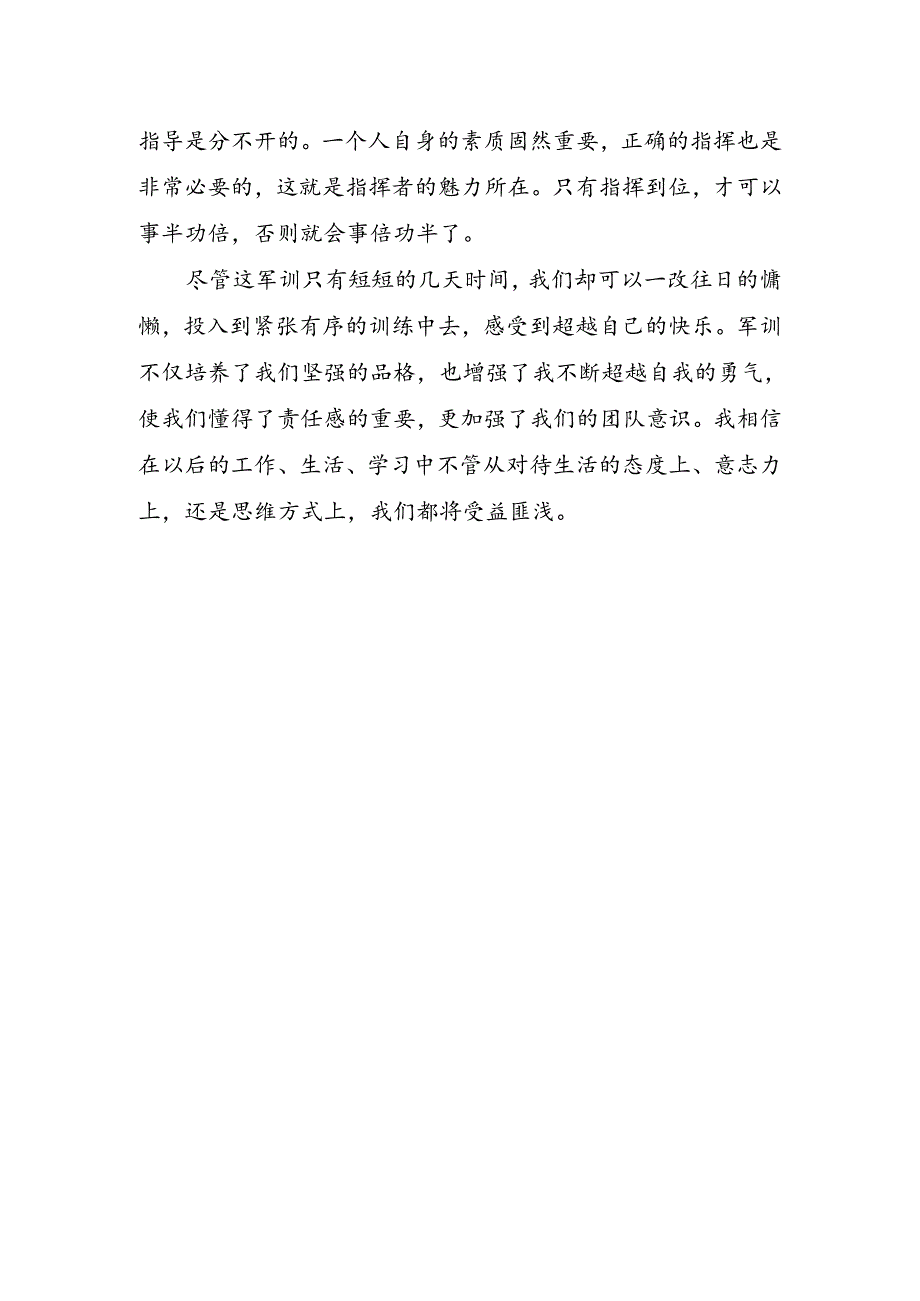 指导是分不开的。一个人自身的素质固然重要，正确的指挥也是非常必要的，这就是指挥者的魅力所在。只有指挥到位，才可以事半功倍，否则就会事倍功半了。

尽管这军训只有短短的几天时间，我们却可以一改往日的慵懒，投入到紧张有序的训练中去，感受到超越自己的快乐。军训不仅培养了我们坚强的品格，也增强了我不断超越自我的勇气，使我们懂得了责任感的重要，更加强了我们的团队意识。我相信在以后的工作、生活、学习中不管从对待生活的态度上、意志力上，还是思维方式上，我们都将受益匪浅。